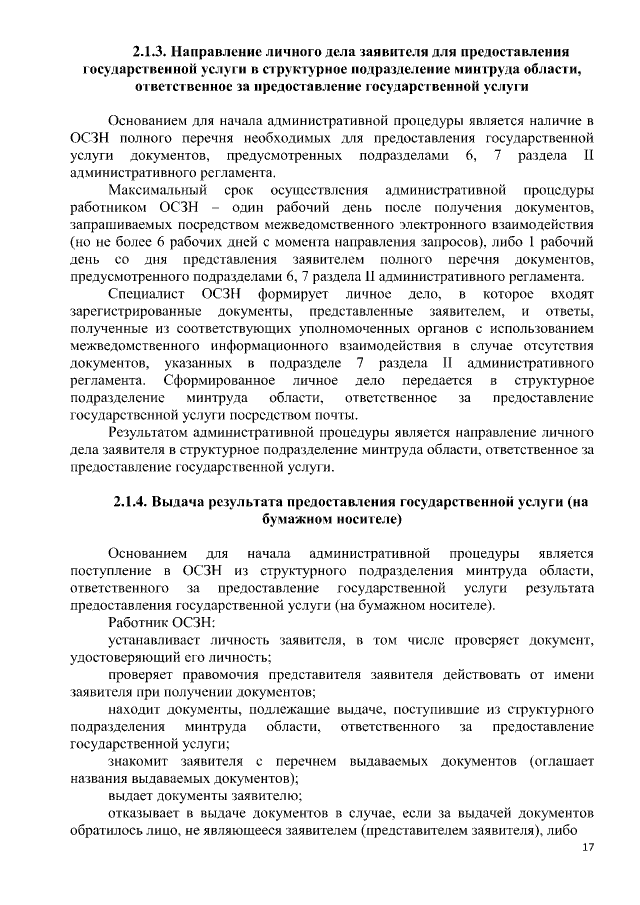 2.1.3. Направление личного дела заявителя для предоставления государственной услуги в структурное подразделение минтруда области, ответственное за предоставление государственной услуги

Основанием для начала административной процедуры является наличие в ОСЗН полного перечня необходимых для предоставления государственной услуги документов, предусмотренных подразделами 6, 7 раздела II административного регламента.

Максимальный срок осуществления административной процедуры работником ОСЗН – один рабочий день после получения документов, запрашиваемых посредством межведомственного электронного взаимодействия (но не более 6 рабочих дней с момента направления запросов), либо 1 рабочий день со дня представления заявителем полного перечня документов, предусмотренного подразделами 6, 7 раздела II административного регламента.

Специалист ОСЗН формирует личное дело, в которое входят зарегистрированные документы, представленные заявителем, и ответы, полученные из соответствующих уполномоченных органов с использованием межведомственного информационного взаимодействия в случае отсутствия документов, указанных в подразделе 7 раздела II административного регламента. Сформированное личное дело передается в структурное подразделение минтруда области, ответственное за предоставление государственной услуги посредством почты.

Результатом административной процедуры является направление личного дела заявителя в структурное подразделение минтруда области, ответственное за предоставление государственной услуги.

2.1.4. Выдача результата предоставления государственной услуги (на бумажном носителе)

Основанием для начала административной процедуры является поступление в ОСЗН из структурного подразделения минтруда области, ответственного за предоставление государственной услуги результата предоставления государственной услуги (на бумажном носителе).

Работник ОСЗН:

устанавливает личность заявителя, в том числе проверяет документ, удостоверяющий его личность;

проверяет правомочия представителя заявителя действовать от имени заявителя при получении документов;

находит документы, подлежащие выдаче, поступившие из структурного подразделения минтруда области, ответственного за предоставление государственной услуги;

знакомит заявителя с перечнем выдаваемых документов (оглашает названия выдаваемых документов);

выдает документы заявителю;

отказывает в выдаче документов в случае, если за выдачей документов обратилось лицо, не являющееся заявителем (представителем заявителя), либо

17